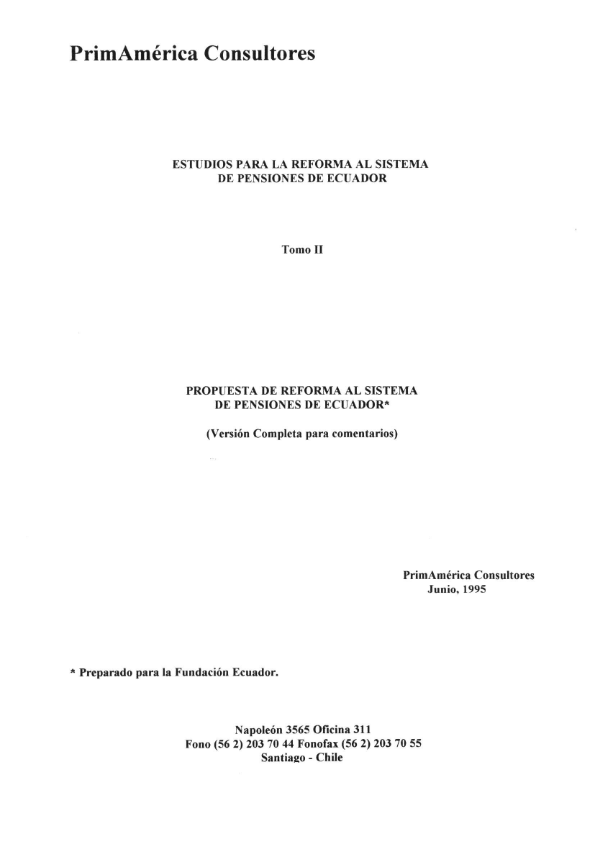 PrimAmérica Consultores

ESTUDIOS PARA LA REFORMA AL SISTEMA DE PENSIONES DE ECUADOR

Tomo II

PROPUESTA DE REFORMA AL SISTEMA DE PENSIONES DE ECUADOR*

(Versión Completa para comentarios)

PrimAmérica Consultores
Junio, 1995

* Preparado para la Fundación Ecuador.

Napoleón 3565 Oficina 311
Fono (56 2) 203 70 44 Fonofax (56 2) 203 70 55
Santiago - Chile